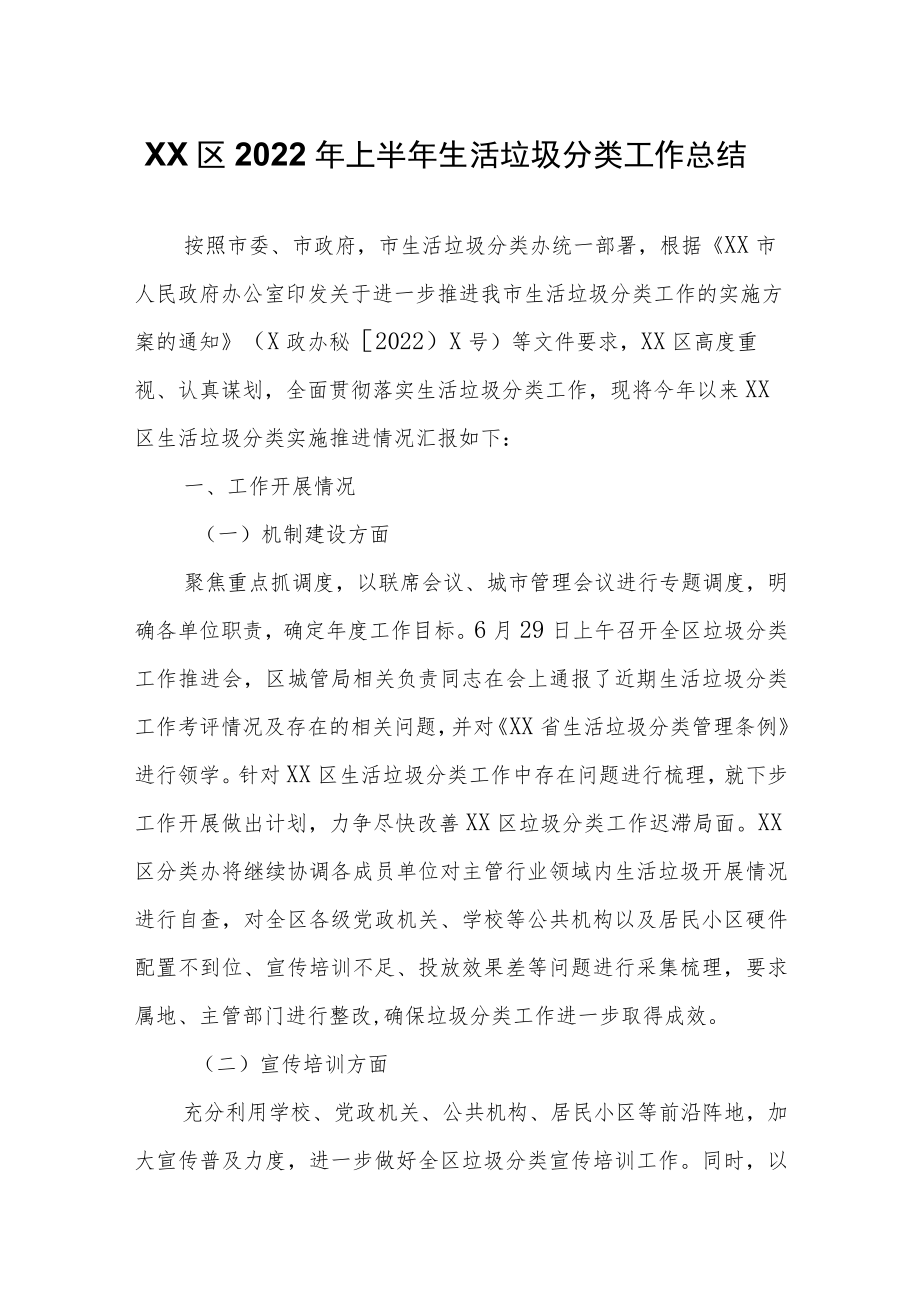 XX区2022年上半年生活垃圾分类工作总结

按照市委、市政府，市生活垃圾分类办统一部署，根据《XX市人民政府办公室印发关于进一步推进我市生活垃圾分类工作的实施方案的通知》（X政办秘［2022）X号）等文件要求，XX区高度重视、认真谋划，全面贯彻落实生活垃圾分类工作，现将今年以来XX区生活垃圾分类实施推进情况汇报如下：

一、工作开展情况

（一）机制建设方面

聚焦重点抓调度，以联席会议、城市管理会议进行专题调度，明确各单位职责，确定年度工作目标。6月29日上午召开全区垃圾分类工作推进会，区城管局相关负责同志在会上通报了近期生活垃圾分类工作考评情况及存在的相关问题，并对《XX省生活垃圾分类管理条例》进行领学。针对XX区生活垃圾分类工作中存在问题进行梳理，就下步工作开展做出计划，力争尽快改善XX区垃圾分类工作迟滞局面。XX区分类办将继续协调各成员单位对主管行业领域内生活垃圾开展情况进行自查，对全区各级党政机关、学校等公共机构以及居民小区硬件配置不到位、宣传培训不足、投放效果差等问题进行采集梳理，要求属地、主管部门进行整改,确保垃圾分类工作进一步取得成效。

（二）宣传培训方面

充分利用学校、党政机关、公共机构、居民小区等前沿阵地，加大宣传普及力度，进一步做好全区垃圾分类宣传培训工作。同时，以